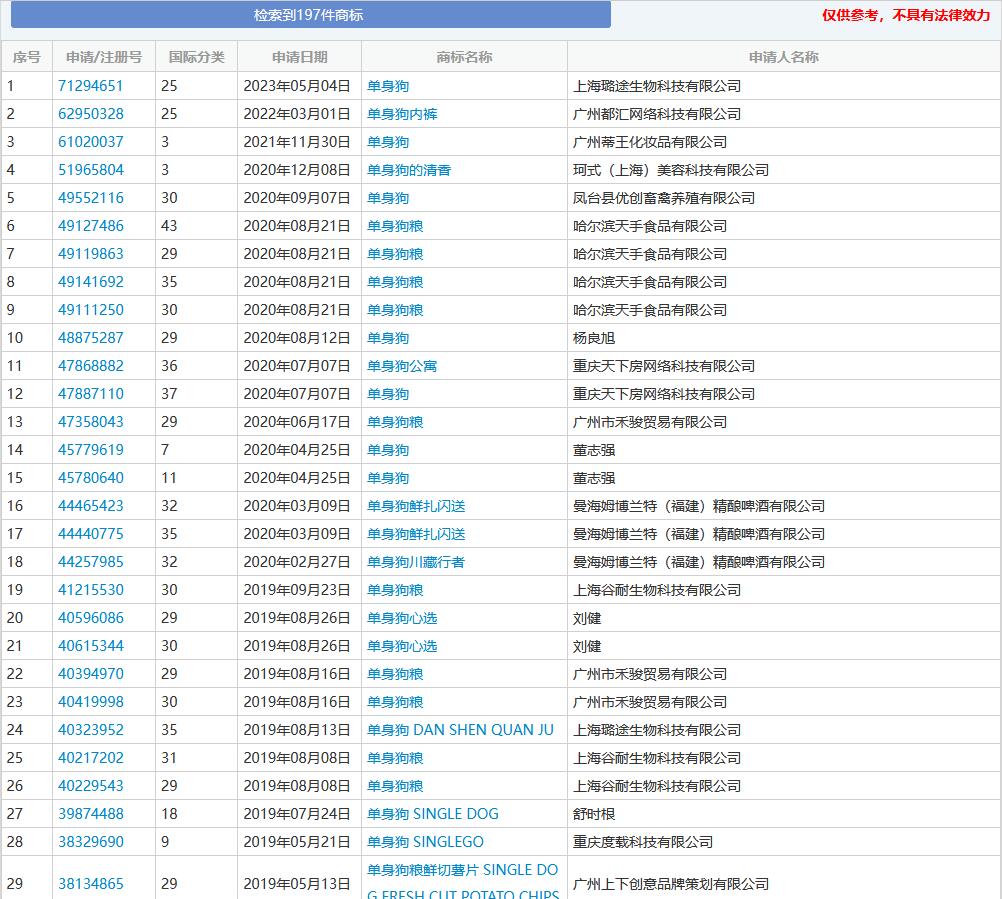 检索到197件商标

仅供参考，不具有法律效力

| 序号 | 申请/注册号 | 国际分类 | 申请日期 | 商标名称 | 申请人名称 |
|---|---|---|---|---|---|
| 1 | 71294651 | 25 | 2023年05月04日 | 单身狗 | 上海璐途生物科技有限公司 |
| 2 | 62950328 | 25 | 2022年03月01日 | 单身狗内裤 | 广州都汇网络科技有限公司 |
| 3 | 61020037 | 3 | 2021年11月30日 | 单身狗 | 广州蒂王化妆品有限公司 |
| 4 | 51965804 | 3 | 2020年12月08日 | 单身狗的清香 | 珂式（上海）美容科技有限公司 |
| 5 | 49552116 | 30 | 2020年09月07日 | 单身狗 | 凤台县优创畜禽养殖有限公司 |
| 6 | 49127486 | 43 | 2020年08月21日 | 单身狗粮 | 哈尔滨天手食品有限公司 |
| 7 | 49119863 | 29 | 2020年08月21日 | 单身狗粮 | 哈尔滨天手食品有限公司 |
| 8 | 49141692 | 35 | 2020年08月21日 | 单身狗粮 | 哈尔滨天手食品有限公司 |
| 9 | 49111250 | 30 | 2020年08月21日 | 单身狗粮 | 哈尔滨天手食品有限公司 |
| 10 | 48875287 | 29 | 2020年08月12日 | 单身狗 | 杨良旭 |
| 11 | 47868882 | 36 | 2020年07月07日 | 单身狗公寓 | 重庆天下房网络科技有限公司 |
| 12 | 47887110 | 37 | 2020年07月07日 | 单身狗 | 重庆天下房网络科技有限公司 |
| 13 | 47358043 | 29 | 2020年06月17日 | 单身狗粮 | 广州市禾骏贸易有限公司 |
| 14 | 45779619 | 7 | 2020年04月25日 | 单身狗 | 董志强 |
| 15 | 45780640 | 11 | 2020年04月25日 | 单身狗 | 董志强 |
| 16 | 44465423 | 32 | 2020年03月09日 | 单身狗鲜扎闪送 | 曼海姆博兰特（福建）精酿啤酒有限公司 |
| 17 | 44440775 | 35 | 2020年03月09日 | 单身狗鲜扎闪送 | 曼海姆博兰特（福建）精酿啤酒有限公司 |
| 18 | 44257985 | 32 | 2020年02月27日 | 单身狗川藏行者 | 曼海姆博兰特（福建）精酿啤酒有限公司 |
| 19 | 41215530 | 30 | 2019年09月23日 | 单身狗粮 | 上海谷耐生物科技有限公司 |
| 20 | 40596086 | 29 | 2019年08月26日 | 单身狗心选 | 刘健 |
| 21 | 40615344 | 30 | 2019年08月26日 | 单身狗心选 | 刘健 |
| 22 | 40394970 | 29 | 2019年08月16日 | 单身狗粮 | 广州市禾骏贸易有限公司 |
| 23 | 40419998 | 30 | 2019年08月16日 | 单身狗粮 | 广州市禾骏贸易有限公司 |
| 24 | 40323952 | 35 | 2019年08月13日 | 单身狗 DAN SHEN QUAN JU | 上海璐途生物科技有限公司 |
| 25 | 40217202 | 31 | 2019年08月08日 | 单身狗粮 | 上海谷耐生物科技有限公司 |
| 26 | 40229543 | 29 | 2019年08月08日 | 单身狗粮 | 上海谷耐生物科技有限公司 |
| 27 | 39874488 | 18 | 2019年07月24日 | 单身狗 SINGLE DOG | 舒时根 |
| 28 | 38329690 | 9 | 2019年05月21日 | 单身狗 SINGLEGO | 重庆度载科技有限公司 |
| 29 | 38134865 | 29 | 2019年05月13日 | 单身狗粮鲜切薯片 SINGLE DOG FRESH CUT POTATO CHIPS | 广州上下创意品牌策划有限公司 |